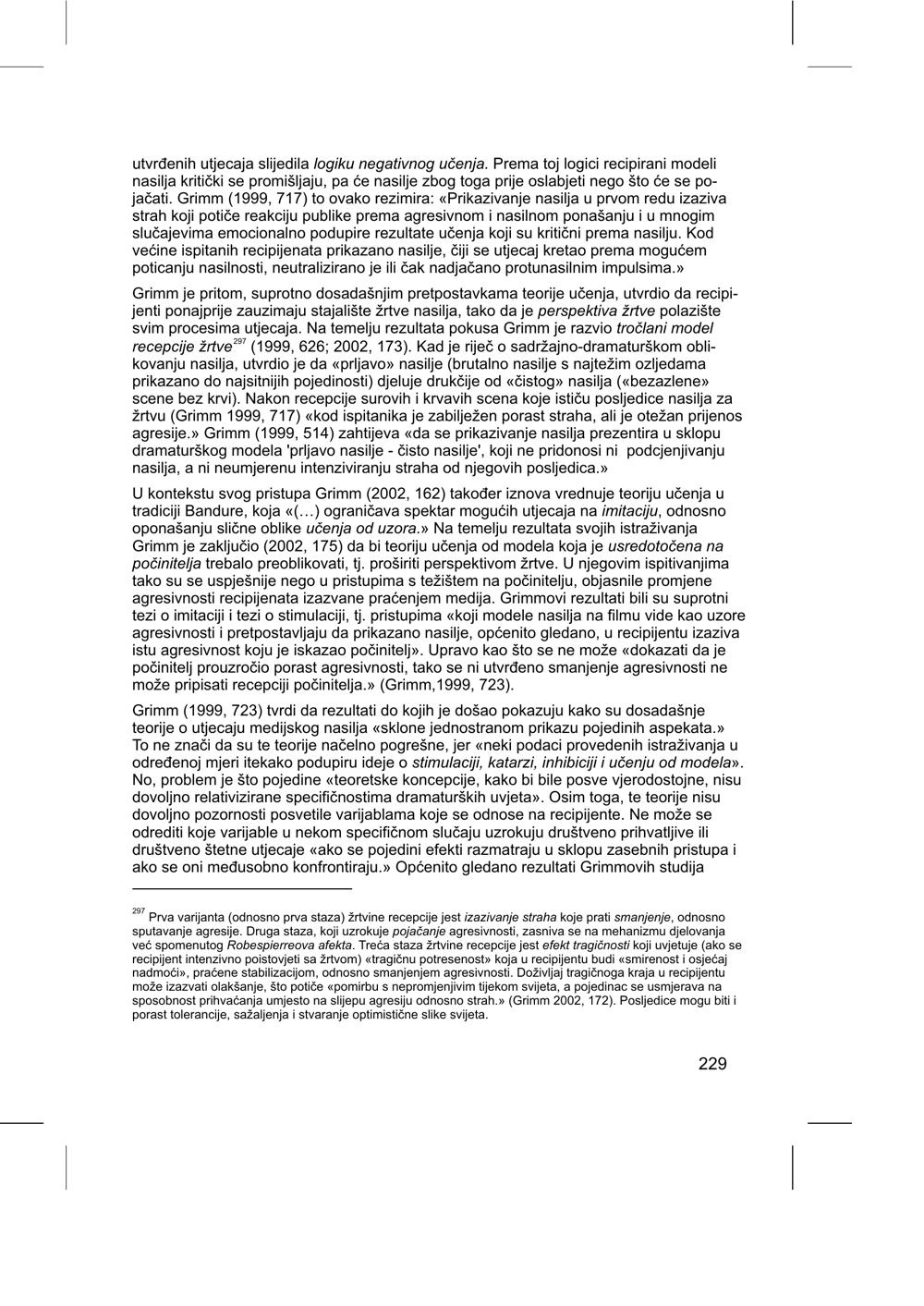 utvrđenih utjecaja slijedila logiku negativnog učenja. Prema toj logici recipirani modeli nasilja kritički se promišljaju, pa će nasilje zbog toga prije oslabjeti nego što će se pojačati. Grimm (1999, 717) to ovako rezimira: «Prikazivanje nasilja u prvom redu izaziva strah koji potiče reakciju publike prema agresivnom i nasilnom ponašanju i u mnogim slučajevima emocionalno podupire rezultate učenja koji su kritični prema nasilju. Kod većine ispitanih recipijenata prikazano nasilje, čiji se utjecaj kretao prema mogućem poticanju nasilnosti, neutralizirano je ili čak nadjačano protunasilnim impulsima.»

Grimm je pritom, suprotno dosadašnjim pretpostavkama teorije učenja, utvrdio da recipijenti ponajprije zauzimaju stajalište žrtve nasilja, tako da je perspektiva žrtve polazište svim procesima utjecaja. Na temelju rezultata pokusa Grimm je razvio tročlani model recepcije žrtve$^{297}$ (1999, 626; 2002, 173). Kad je riječ o sadržajno-dramaturškom oblikovanju nasilja, utvrdio je da «prljavo» nasilje (brutalno nasilje s najtežim ozljedama prikazano do najsitnijih pojedinosti) djeluje drukčije od «čistog» nasilja («bezazlene» scene bez krvi). Nakon recepcije surovih i krvavih scena koje ističu posljedice nasilja za žrtvu (Grimm 1999, 717) «kod ispitanika je zabilježen porast straha, ali je otežan prijenos agresije.» Grimm (1999, 514) zahtijeva «da se prikazivanje nasilja prezentira u sklopu dramaturškog modela 'prljavo nasilje - čisto nasilje', koji ne pridonosi ni podcjenjivanju nasilja, a ni neumjerenu intenziviranju straha od njegovih posljedica.»

U kontekstu svog pristupa Grimm (2002, 162) također iznova vrednuje teoriju učenja u tradiciji Bandure, koja «(…) ograničava spektar mogućih utjecaja na imitaciju, odnosno oponašanju slične oblike učenja od uzora.» Na temelju rezultata svojih istraživanja Grimm je zaključio (2002, 175) da bi teoriju učenja od modela koja je usredotočena na počinitelja trebalo preoblikovati, tj. proširiti perspektivom žrtve. U njegovim ispitivanjima tako su se uspješnije nego u pristupima s težištem na počinitelju, objasnile promjene agresivnosti recipijenata izazvane praćenjem medija. Grimmovi rezultati bili su suprotni tezi o imitaciji i tezi o stimulaciji, tj. pristupima «koji modele nasilja na filmu vide kao uzore agresivnosti i pretpostavljaju da prikazano nasilje, općenito gledano, u recipijentu izaziva istu agresivnost koju je iskazao počinitelj». Upravo kao što se ne može «dokazati da je počinitelj prouzročio porast agresivnosti, tako se ni utvrđeno smanjenje agresivnosti ne može pripisati recepciji počinitelja.» (Grimm,1999, 723).

Grimm (1999, 723) tvrdi da rezultati do kojih je došao pokazuju kako su dosadašnje teorije o utjecaju medijskog nasilja «sklone jednostranom prikazu pojedinih aspekata.» To ne znači da su te teorije načelno pogrešne, jer «neki podaci provedenih istraživanja u određenoj mjeri itekako podupiru ideje o stimulaciji, katarzi, inhibiciji i učenju od modela». No, problem je što pojedine «teoretske koncepcije, kako bi bile posve vjerodostojne, nisu dovoljno relativizirane specifičnostima dramaturških uvjeta». Osim toga, te teorije nisu dovoljno pozornosti posvetile varijablama koje se odnose na recipijente. Ne može se odrediti koje varijable u nekom specifičnom slučaju uzrokuju društveno prihvatljive ili društveno štetne utjecaje «ako se pojedini efekti razmatraju u sklopu zasebnih pristupa i ako se oni međusobno konfrontiraju.» Općenito gledano rezultati Grimmovih studija

$^{297}$ Prva varijanta (odnosno prva staza) žrtvine recepcije jest izazivanje straha koje prati smanjenje, odnosno sputavanje agresije. Druga staza, koji uzrokuje pojačanje agresivnosti, zasniva se na mehanizmu djelovanja već spomenutog Robespierreova afekta. Treća staza žrtvine recepcije jest efekt tragičnosti koji uvjetuje (ako se recipijent intenzivno poistovjeti sa žrtvom) «tragičnu potresenost» koja u recipijentu budi «smirenost i osjećaj nadmoći», praćene stabilizacijom, odnosno smanjenjem agresivnosti. Doživljaj tragičnoga kraja u recipijentu može izazvati olakšanje, što potiče «pomirbu s nepromjenjivim tijekom svijeta, a pojedinac se usmjerava na sposobnost prihvaćanja umjesto na slijepu agresiju odnosno strah.» (Grimm 2002, 172). Posljedice mogu biti i porast tolerancije, sažaljenja i stvaranje optimistične slike svijeta.

229